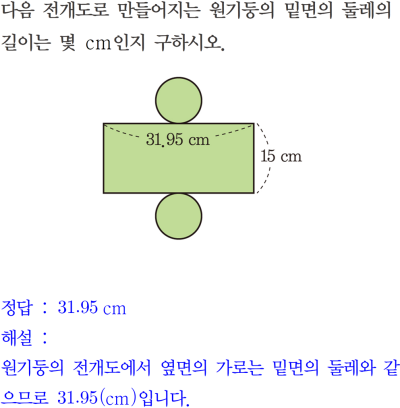 다음 전개도로 만들어지는 원기둥의 밑면의 둘레의 길이는 몇 cm인지 구하시오.

31.95 cm

15 cm

정답 : 31.95 cm

해설 :

원기둥의 전개도에서 옆면의 가로는 밑면의 둘레와 같으므로 31.95(cm)입니다.